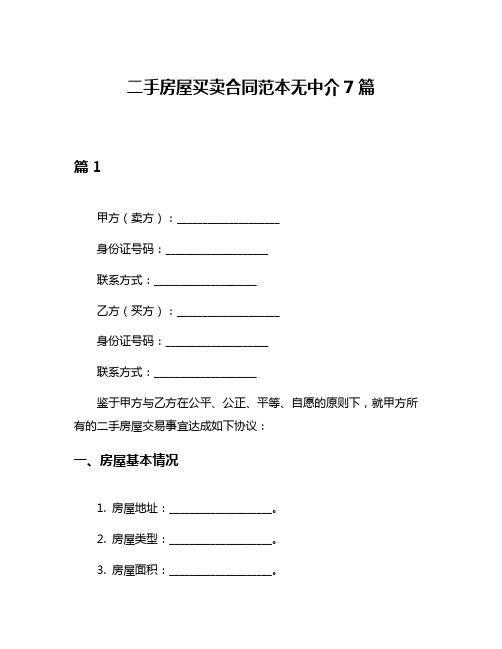 二手房屋买卖合同范本无中介 7 篇

篇 1

甲方（卖方）：__________________

身份证号码：__________________

联系方式：__________________

乙方（买方）：__________________

身份证号码：__________________

联系方式：__________________

鉴于甲方与乙方在公平、公正、平等、自愿的原则下，就甲方所有的二手房屋交易事宜达成如下协议：

一、房屋基本情况

1. 房屋地址：__________________。

2. 房屋类型：__________________。

3. 房屋面积：__________________。